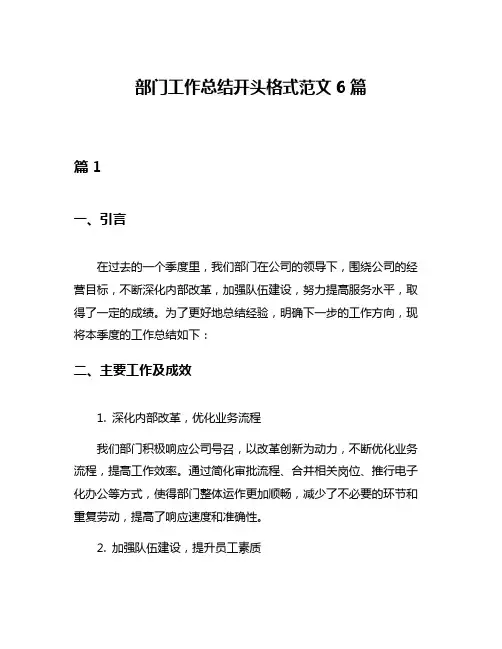 部门工作总结开头格式范文 6 篇

篇 1

一、引言

在过去的一个季度里，我们部门在公司的领导下，围绕公司的经营目标，不断深化内部改革，加强队伍建设，努力提高服务水平，取得了一定的成绩。为了更好地总结经验，明确下一步的工作方向，现将本季度的工作总结如下：

二、主要工作及成效

1. 深化内部改革，优化业务流程

我们部门积极响应公司号召，以改革创新为动力，不断优化业务流程，提高工作效率。通过简化审批流程、合并相关岗位、推行电子化办公等方式，使得部门整体运作更加顺畅，减少了不必要的环节和重复劳动，提高了响应速度和准确性。

2. 加强队伍建设，提升员工素质